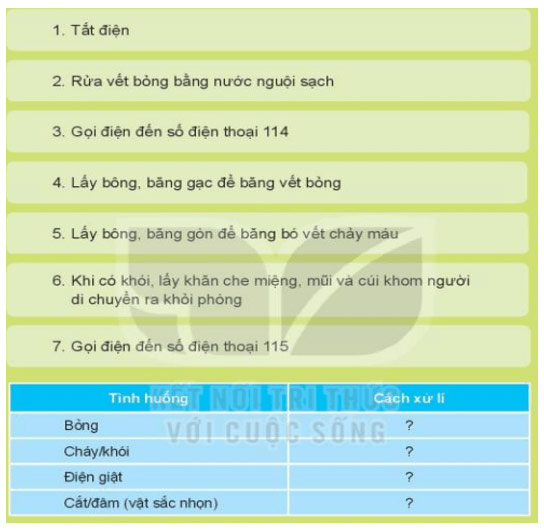 1. Tắt điện

2. Rửa vết bỏng bằng nước nguội sạch

3. Gọi điện đến số điện thoại 114

4. Lấy bông, băng gạc để băng vết bỏng

5. Lấy bông, băng gòn để băng bó vết chảy máu

6. Khi có khói, lấy khăn che miệng, mũi và cúi khom người di chuyển ra khỏi phòng

7. Gọi điện đến số điện thoại 115

KẾT NỐI TRI THỨC VỚI CUỘC SỐNG

| Tình huống | Cách xử lí |
|---|---|
| Bỏng | ? |
| Cháy/khói | ? |
| Điện giật | ? |
| Cắt/đâm (vật sắc nhọn) | ? |